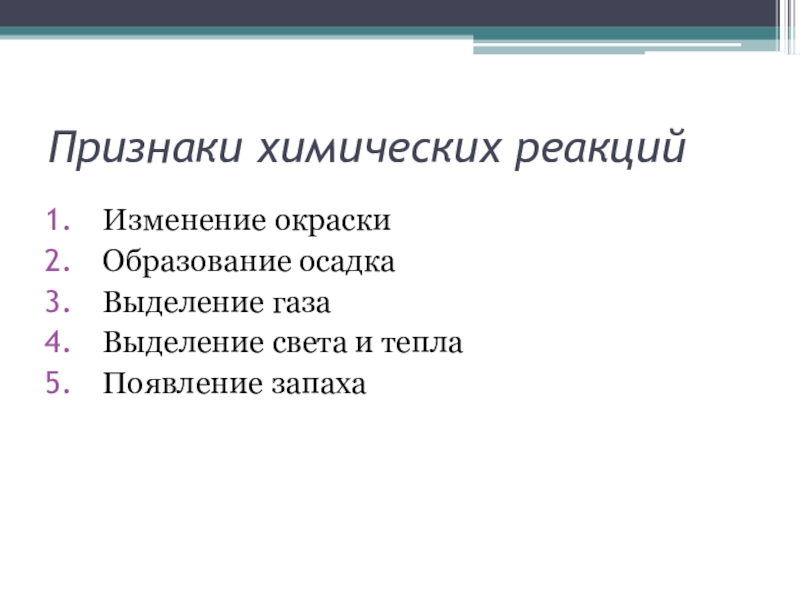 Признаки химических реакций

1. Изменение окраски
2. Образование осадка
3. Выделение газа
4. Выделение света и тепла
5. Появление запаха